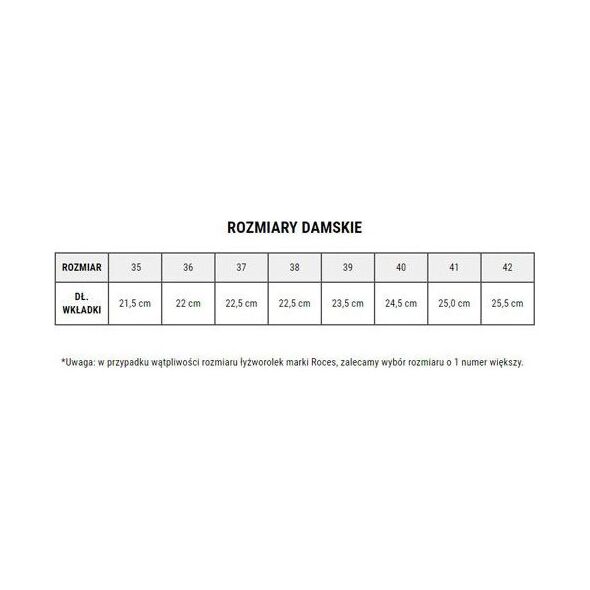 ROZMIARY DAMSKIE

| ROZMIAR | 35 | 36 | 37 | 38 | 39 | 40 | 41 | 42 |
|---|---|---|---|---|---|---|---|---|
| DŁ. WKŁADKI | 21,5 cm | 22 cm | 22,5 cm | 22,5 cm | 23,5 cm | 24,5 cm | 25,0 cm | 25,5 cm |

*Uwaga: w przypadku wątpliwości rozmiaru łyżworolek marki Roces, zalecamy wybór rozmiaru o 1 numer większy.